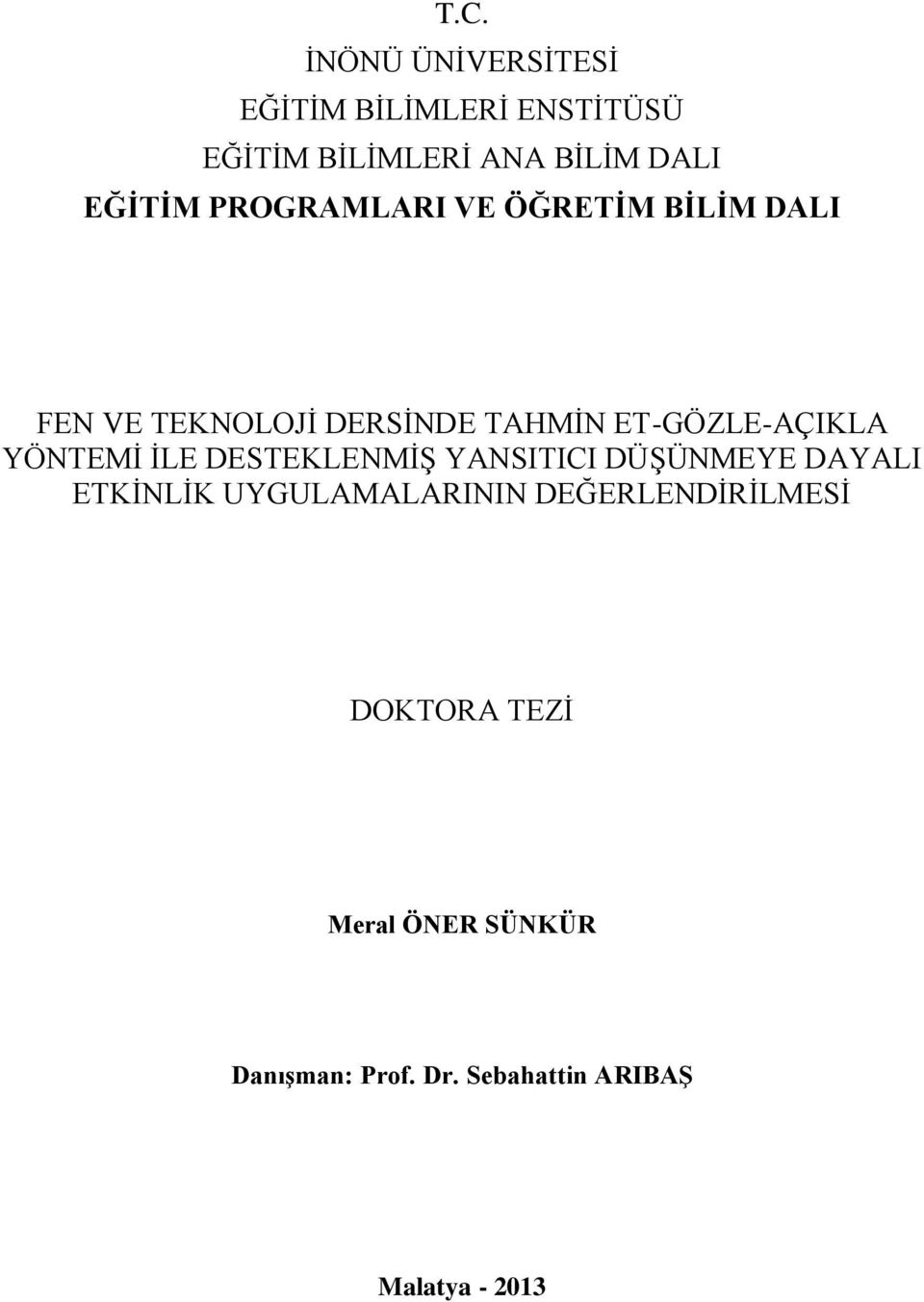 T.C.
İNÖNÜ ÜNİVERSİTESİ
EĞİTİM BİLİMLERİ ENSTİTÜSÜ
EĞİTİM BİLİMLERİ ANA BİLİM DALI
EĞİTİM PROGRAMLARI VE ÖĞRETİM BİLİM DALI

FEN VE TEKNOLOJİ DERSİNDE TAHMİN ET-GÖZLE-AÇIKLA YÖNTEMİ İLE DESTEKLENMİŞ YANSITICI DÜŞÜNMEYE DAYALI ETKİNLİK UYGULAMALARININ DEĞERLENDİRİLMESİ

DOKTORA TEZİ

Meral ÖNER SÜNKÜR

Danışman: Prof. Dr. Sebahattin ARIBAŞ

Malatya - 2013